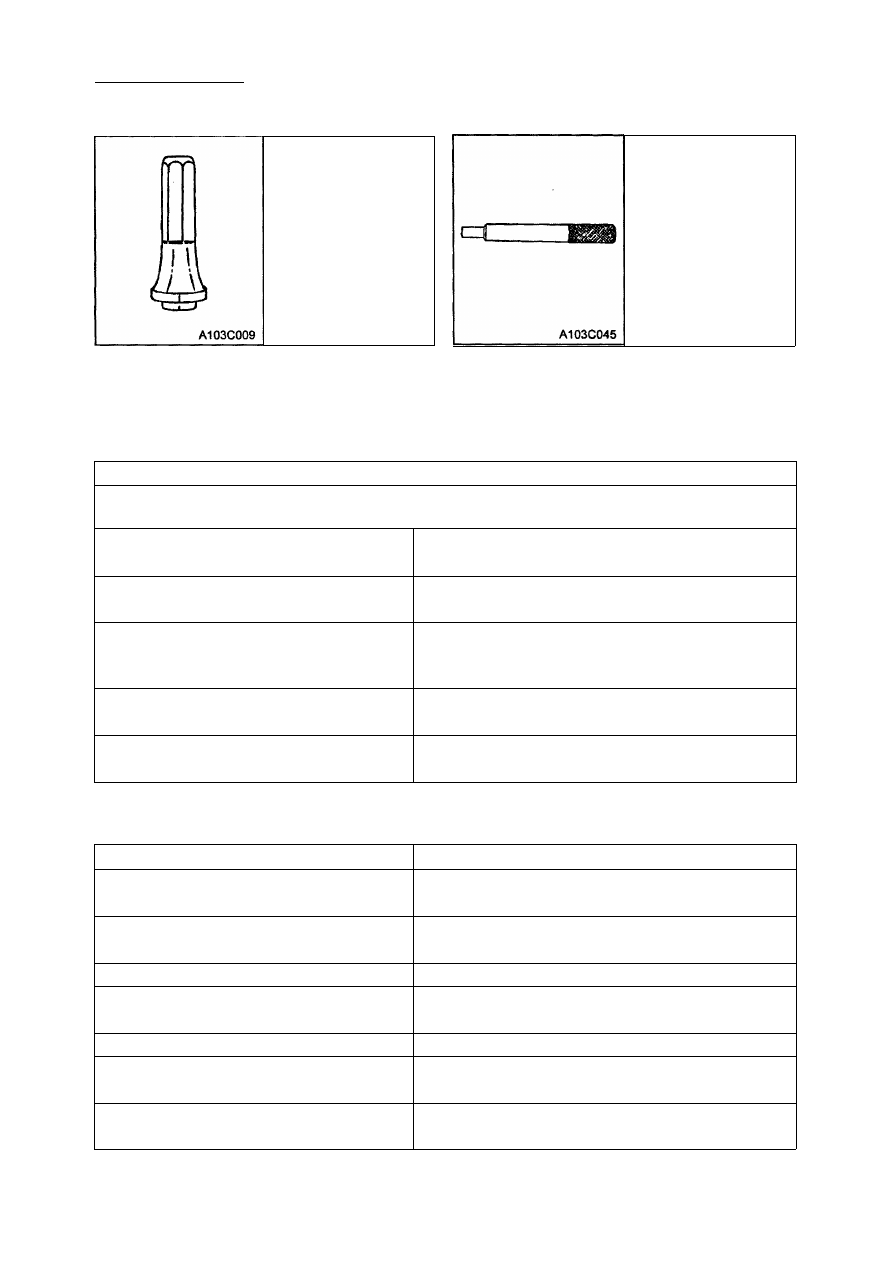 A103C009

A103C045